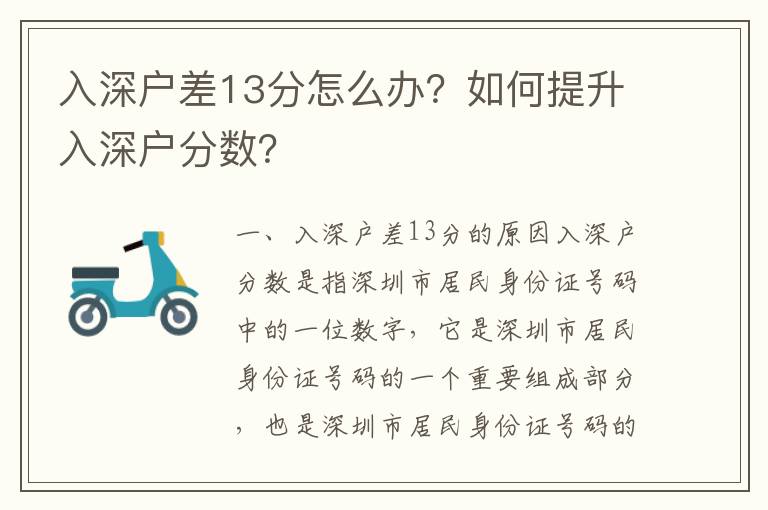 入深户差13分怎么办？如何提升入深户分数？

一、入深户差13分的原因入深户分数是指深圳市居民身份证号码中的一位数字，它是深圳市居民身份证号码的一个重要组成部分，也是深圳市居民身份证号码的